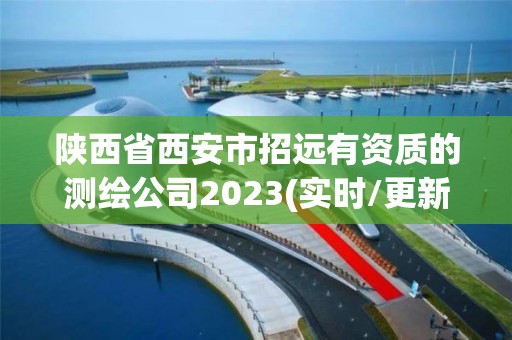 陕西省西安市招远有资质的测绘公司2023(实时/更新